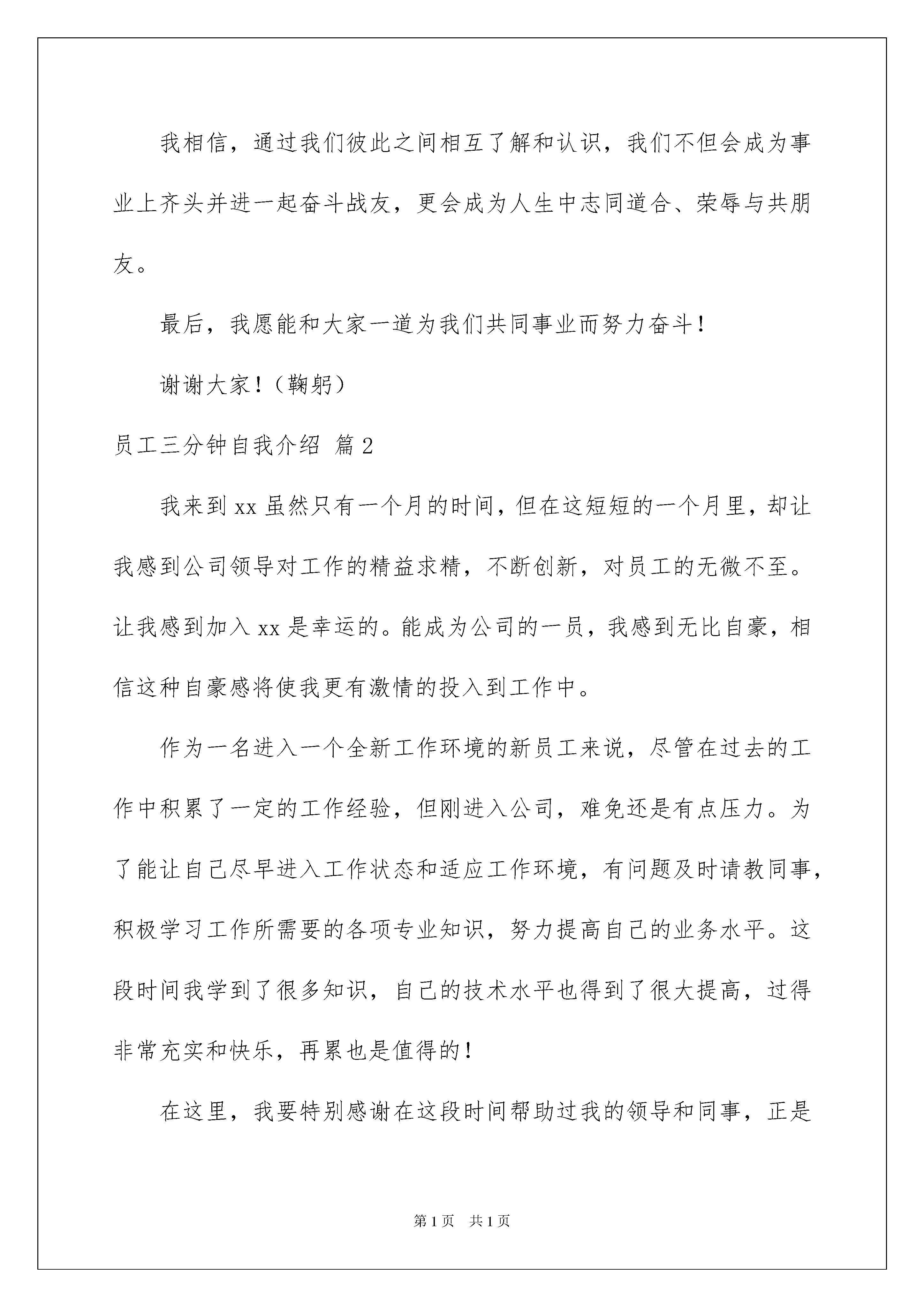 我相信，通过我们彼此之间相互了解和认识，我们不但会成为事业上齐头并进一起奋斗战友，更会成为人生中志同道合、荣辱与共朋友。

最后，我愿能和大家一道为我们共同事业而努力奋斗！

谢谢大家！（鞠躬）

员工三分钟自我介绍 篇2

我来到xx虽然只有一个月的时间，但在这短短的一个月里，却让我感到公司领导对工作的精益求精，不断创新，对员工的无微不至。让我感到加入xx是幸运的。能成为公司的一员，我感到无比自豪，相信这种自豪感将使我更有激情的投入到工作中。

作为一名进入一个全新工作环境的新员工来说，尽管在过去的工作中积累了一定的工作经验，但刚进入公司，难免还是有点压力。为了能让自己尽早进入工作状态和适应工作环境，有问题及时请教同事，积极学习工作所需要的各项专业知识，努力提高自己的业务水平。这段时间我学到了很多知识，自己的技术水平也得到了很大提高，过得非常充实和快乐，再累也是值得的！

在这里，我要特别感谢在这段时间帮助过我的领导和同事，正是

第1页 共1页